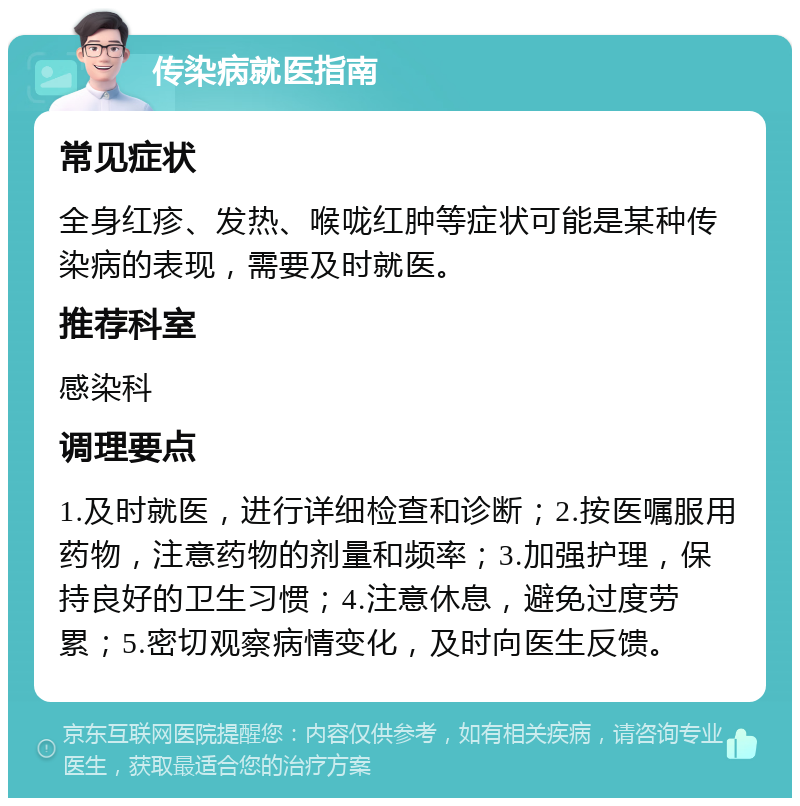 传染病就医指南

常见症状

全身红疹、发热、喉咙红肿等症状可能是某种传染病的表现，需要及时就医。

推荐科室

感染科

调理要点

1.及时就医，进行详细检查和诊断；2.按医嘱服用药物，注意药物的剂量和频率；3.加强护理，保持良好的卫生习惯；4.注意休息，避免过度劳累；5.密切观察病情变化，及时向医生反馈。

京东互联网医院提醒您：内容仅供参考，如有相关疾病，请咨询专业医生，获取最适合您的治疗方案